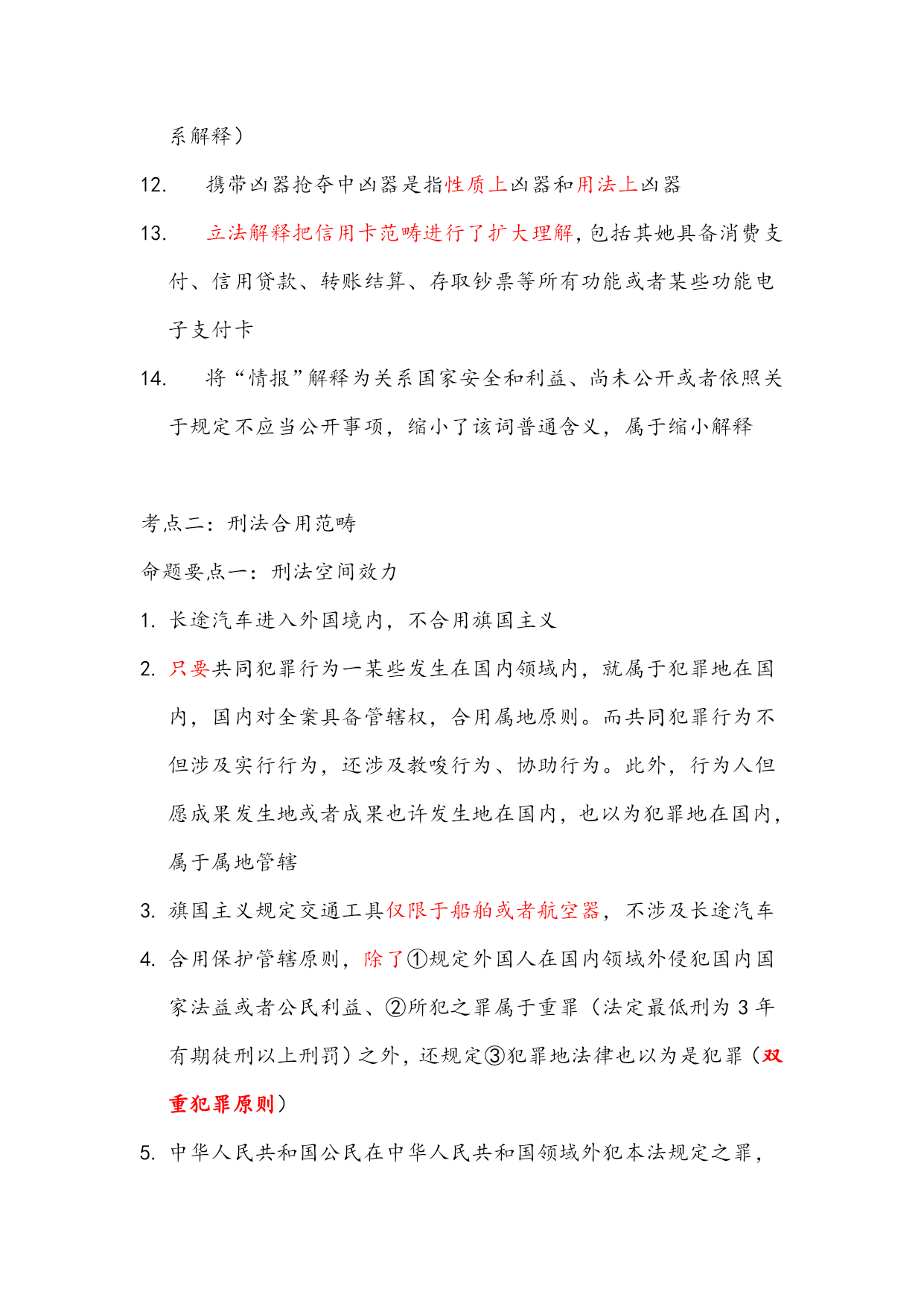 系解释）

12. 携带凶器抢夺中凶器是指性质上凶器和用法上凶器

13. 立法解释把信用卡范畴进行了扩大理解，包括其她具备消费支付、信用贷款、转账结算、存取钞票等所有功能或者某些功能电子支付卡

14. 将“情报”解释为关系国家安全和利益、尚未公开或者依照关于规定不应当公开事项，缩小了该词普通含义，属于缩小解释

考点二：刑法合用范畴

命题要点一：刑法空间效力

1. 长途汽车进入外国境内，不合用旗国主义

2. 只要共同犯罪行为一某些发生在国内领域内，就属于犯罪地在国内，国内对全案具备管辖权，合用属地原则。而共同犯罪行为不但涉及实行行为，还涉及教唆行为、协助行为。此外，行为人但愿成果发生地或者成果也许发生地在国内，也以为犯罪地在国内，属于属地管辖

3. 旗国主义规定交通工具仅限于船舶或者航空器，不涉及长途汽车

4. 合用保护管辖原则，除了①规定外国人在国内领域外侵犯国内国家法益或者公民利益、②所犯之罪属于重罪（法定最低刑为 3 年有期徒刑以上刑罚）之外，还规定③犯罪地法律也以为是犯罪（双重犯罪原则）

5. 中华人民共和国公民在中华人民共和国领域外犯本法规定之罪，